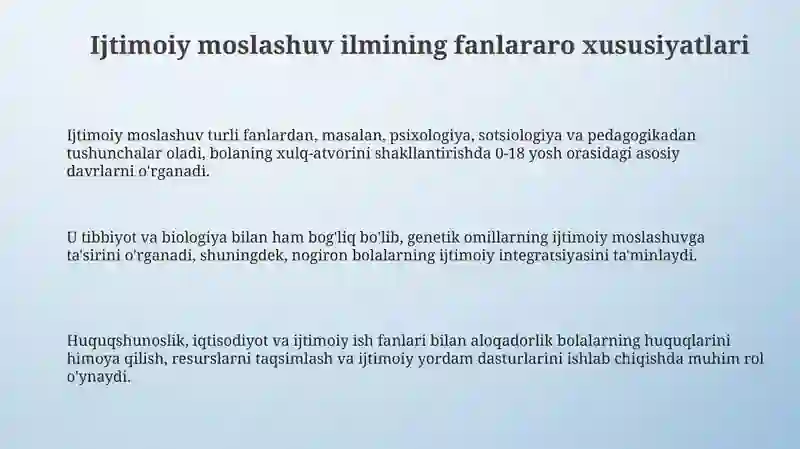 Ijtimoiy moslashuv ilmining fanlararo xususiyatlari

Ijtimoiy moslashuv turli fanlardan, masalan, psixologiya, sotsiologiya va pedagogikadan tushunchalar oladi, bolaning xulq-atvorini shakllantirishda 0-18 yosh orasidagi asosiy davrlarni o'rganadi.

U tibbiyot va biologiya bilan ham bog'liq bo'lib, genetik omillarning ijtimoiy moslashuvga ta'sirini o'rganadi, shuningdek, nogiron bolalarning ijtimoiy integratsiyasini ta'minlaydi.

Huquqshunoslik, iqtisodiyot va ijtimoiy ish fanlari bilan aloqadorlik bolalarning huquqlarini himoya qilish, resurslarni taqsimlash va ijtimoiy yordam dasturlarini ishlab chiqishda muhim rol o'ynaydi.